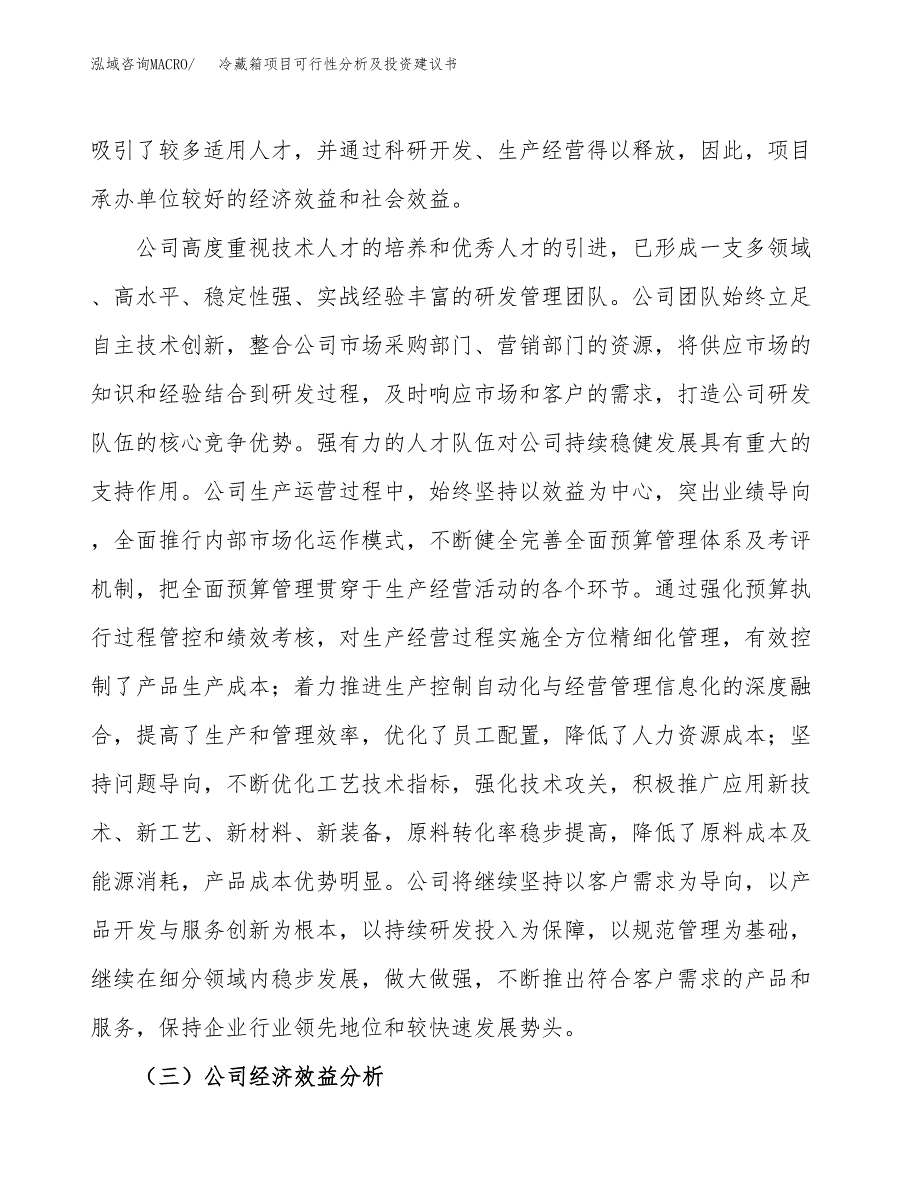 泓域咨询MACRO/　冷藏箱项目可行性分析及投资建议书

吸引了较多适用人才，并通过科研开发、生产经营得以释放，因此，项目承办单位较好的经济效益和社会效益。

公司高度重视技术人才的培养和优秀人才的引进，已形成一支多领域、高水平、稳定性强、实战经验丰富的研发管理团队。公司团队始终立足自主技术创新，整合公司市场采购部门、营销部门的资源，将供应市场的知识和经验结合到研发过程，及时响应市场和客户的需求，打造公司研发队伍的核心竞争优势。强有力的人才队伍对公司持续稳健发展具有重大的支持作用。公司生产运营过程中，始终坚持以效益为中心，突出业绩导向，全面推行内部市场化运作模式，不断健全完善全面预算管理体系及考评机制，把全面预算管理贯穿于生产经营活动的各个环节。通过强化预算执行过程管控和绩效考核，对生产经营过程实施全方位精细化管理，有效控制了产品生产成本；着力推进生产控制自动化与经营管理信息化的深度融合，提高了生产和管理效率，优化了员工配置，降低了人力资源成本；坚持问题导向，不断优化工艺技术指标，强化技术攻关，积极推广应用新技术、新工艺、新材料、新装备，原料转化率稳步提高，降低了原料成本及能源消耗，产品成本优势明显。公司将继续坚持以客户需求为导向，以产品开发与服务创新为根本，以持续研发投入为保障，以规范管理为基础，继续在细分领域内稳步发展，做大做强，不断推出符合客户需求的产品和服务，保持企业行业领先地位和较快速发展势头。

（三）公司经济效益分析